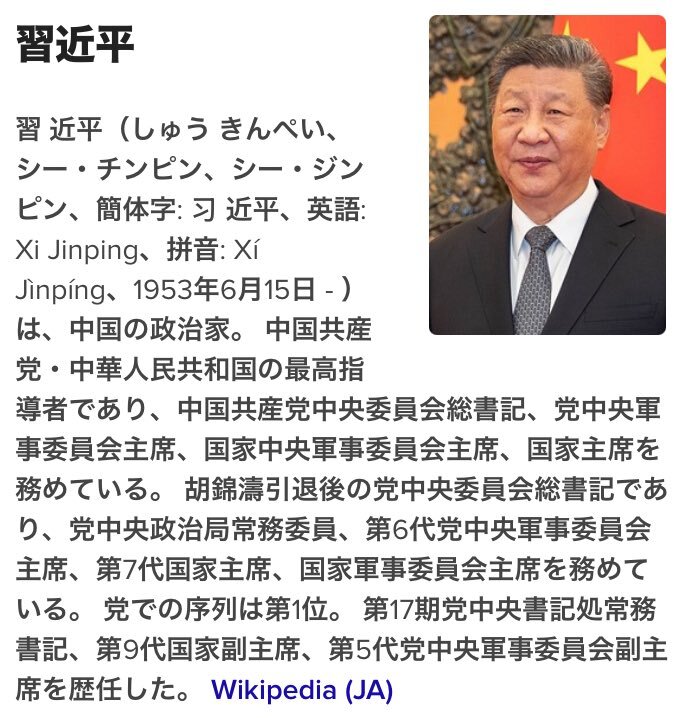 習近平

習 近平（しゅう きんぺい、シー・チンピン、シー・ジンピン、簡体字: 习 近平、英語: Xi Jinping、拼音: Xí Jìnpíng、1953年6月15日 - ）は、中国の政治家。 中国共産党・中華人民共和国の最高指導者であり、中国共産党中央委員会総書記、党中央軍事委員会主席、国家中央軍事委員会主席、国家主席を務めている。 胡錦濤引退後の党中央委員会総書記であり、党中央政治局常務委員、第6代党中央軍事委員会主席、第7代国家主席、国家軍事委員会主席を務めている。 党での序列は第1位。 第17期党中央書記処常務書記、第9代国家副主席、第5代党中央軍事委員会副主席を歴任した。 Wikipedia (JA)